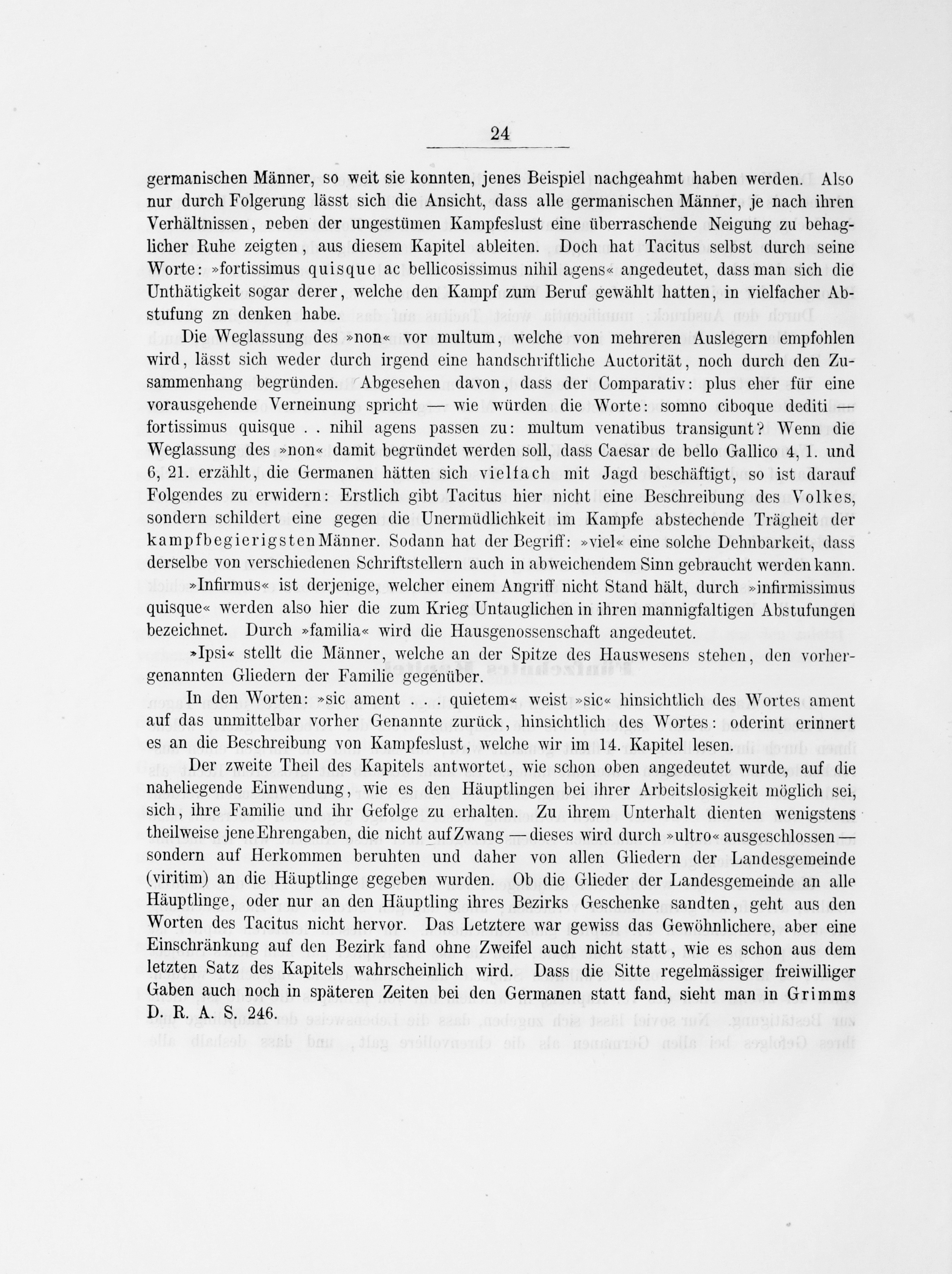 24

germanischen Männer, so weit sie konnten, jenes Beispiel nachgeahmt haben werden. Also nur durch Folgerung lässt sich die Ansicht, dass alle germanischen Männer, je nach ihren Verhältnissen, neben der ungestümen Kampfeslust eine überraschende Neigung zu behaglicher Ruhe zeigten, aus diesem Kapitel ableiten. Doch hat Tacitus selbst durch seine Worte: »fortissimus quisque ac bellicosissimus nihil agens« angedeutet, dass man sich die Unthätigkeit sogar derer, welche den Kampf zum Beruf gewählt hatten, in vielfacher Abstufung zn denken habe.

Die Weglassung des »non« vor multum, welche von mehreren Auslegern empfohlen wird, lässt sich weder durch irgend eine handschriftliche Auctorität, noch durch den Zusammenhang begründen. Abgesehen davon, dass der Comparativ: plus eher für eine vorausgehende Verneinung spricht — wie würden die Worte: somno ciboque dediti — fortissimus quisque . . nihil agens passen zu: multum venatibus transigunt? Wenn die Weglassung des »non« damit begründet werden soll, dass Caesar de bello Gallico 4, 1. und 6, 21. erzählt, die Germanen hätten sich vielfach mit Jagd beschäftigt, so ist darauf Folgendes zu erwidern: Erstlich gibt Tacitus hier nicht eine Beschreibung des Volkes, sondern schildert eine gegen die Unermüdlichkeit im Kampfe abstechende Trägheit der kampfbegierigsten Männer. Sodann hat der Begriff: »viel« eine solche Dehnbarkeit, dass derselbe von verschiedenen Schriftstellern auch in abweichendem Sinn gebraucht werden kann.

»Infirmus« ist derjenige, welcher einem Angriff nicht Stand hält, durch »infirmissimus quisque« werden also hier die zum Krieg Untauglichen in ihren mannigfaltigen Abstufungen bezeichnet. Durch »familia« wird die Hausgenossenschaft angedeutet.

»Ipsi« stellt die Männer, welche an der Spitze des Hauswesens stehen, den vorhergenannten Gliedern der Familie gegenüber.

In den Worten: »sic ament . . . quietem« weist »sic« hinsichtlich des Wortes ament auf das unmittelbar vorher Genannte zurück, hinsichtlich des Wortes: oderint erinnert es an die Beschreibung von Kampfeslust, welche wir im 14. Kapitel lesen.

Der zweite Theil des Kapitels antwortet, wie schon oben angedeutet wurde, auf die naheliegende Einwendung, wie es den Häuptlingen bei ihrer Arbeitslosigkeit möglich sei, sich, ihre Familie und ihr Gefolge zu erhalten. Zu ihrem Unterhalt dienten wenigstens theilweise jene Ehrengaben, die nicht auf Zwang — dieses wird durch »ultro« ausgeschlossen — sondern auf Herkommen beruhten und daher von allen Gliedern der Landesgemeinde (viritim) an die Häuptlinge gegeben wurden. Ob die Glieder der Landesgemeinde an alle Häuptlinge, oder nur an den Häuptling ihres Bezirks Geschenke sandten, geht aus den Worten des Tacitus nicht hervor. Das Letztere war gewiss das Gewöhnlichere, aber eine Einschränkung auf den Bezirk fand ohne Zweifel auch nicht statt, wie es schon aus dem letzten Satz des Kapitels wahrscheinlich wird. Dass die Sitte regelmässiger freiwilliger Gaben auch noch in späteren Zeiten bei den Germanen statt fand, sieht man in Grimms D. R. A. S. 246.